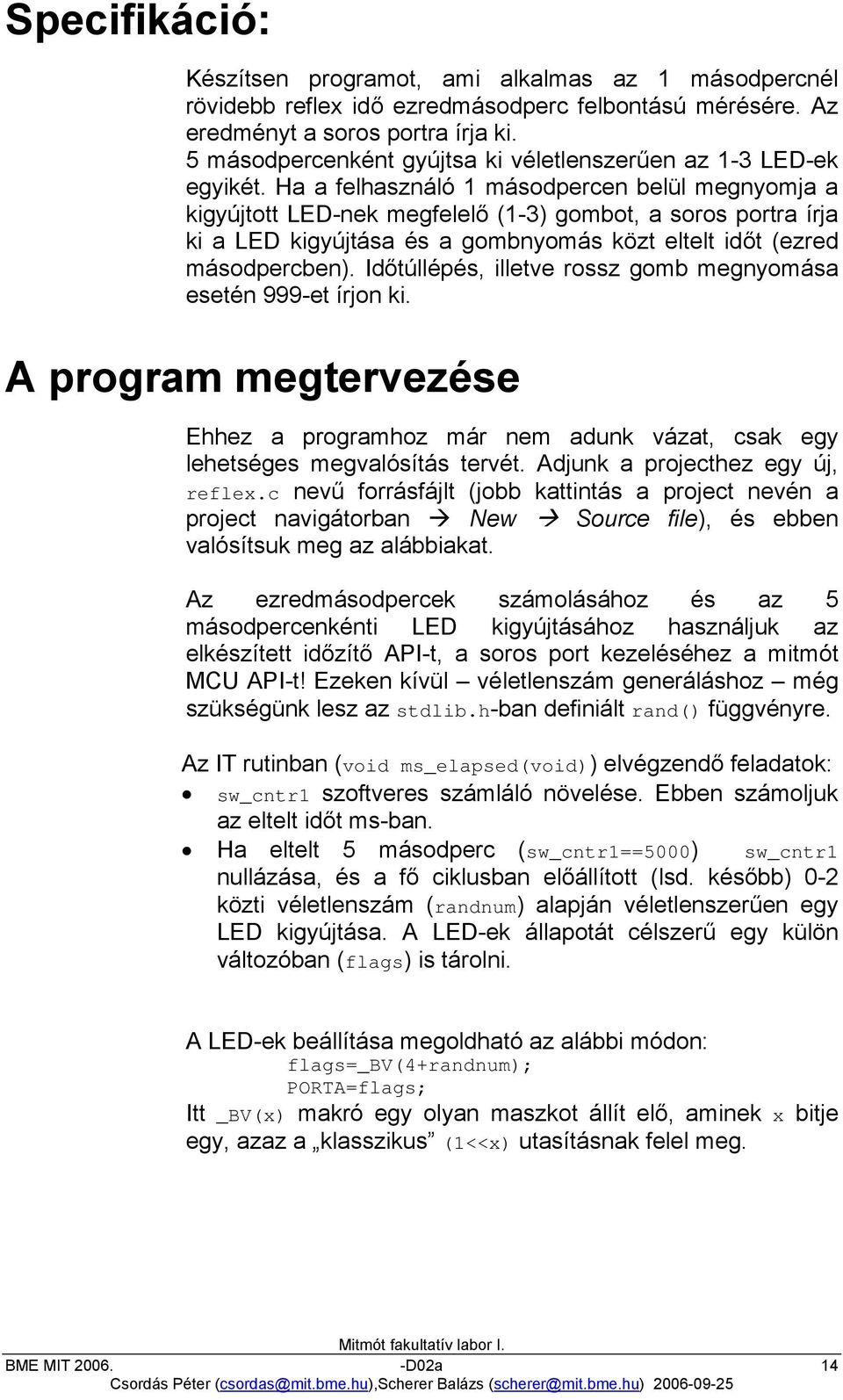 Specifikáció:

Készítsen programot, ami alkalmas az 1 másodpercnél rövidebb reflex idő ezredmásodperc felbontású mérésére. Az eredményt a soros portra írja ki.
5 másodpercenként gyújtsa ki véletlenszerűen az 1-3 LED-ek egyikét. Ha a felhasználó 1 másodpercen belül megnyomja a kigyújtott LED-nek megfelelő (1-3) gombot, a soros portra írja ki a LED kigyújtása és a gombnyomás közt eltelt időt (ezred másodpercben). Időtúllépés, illetve rossz gomb megnyomása esetén 999-et írjon ki.

A program megtervezése

Ehhez a programhoz már nem adunk vázat, csak egy lehetséges megvalósítás tervét. Adjunk a projecthez egy új, reflex.c nevű forrásfájlt (jobb kattintás a project nevén a project navigátorban → New → Source file), és ebben valósítsuk meg az alábbiakat.

Az ezredmásodpercek számolásához és az 5 másodpercenkénti LED kigyújtásához használjuk az elkészített időzítő API-t, a soros port kezeléséhez a mitmót MCU API-t! Ezeken kívül – véletlenszám generáláshoz – még szükségünk lesz az stdlib.h-ban definiált rand() függvényre.

Az IT rutinban (void ms_elapsed(void)) elvégzendő feladatok:
• sw_cntr1 szoftveres számláló növelése. Ebben számoljuk az eltelt időt ms-ban.
• Ha eltelt 5 másodperc (sw_cntr1==5000) sw_cntr1 nullázása, és a fő ciklusban előállított (lsd. később) 0-2 közti véletlenszám (randnum) alapján véletlenszerűen egy LED kigyújtása. A LED-ek állapotát célszerű egy külön változóban (flags) is tárolni.

A LED-ek beállítása megoldható az alábbi módon:
flags=_BV(4+randnum);
PORTA=flags;
Itt _BV(x) makró egy olyan maszkot állít elő, aminek x bitje egy, azaz a „klasszikus” (1<<x) utasításnak felel meg.

Mitmót fakultatív labor I.
BME MIT 2006. -D02a 14
Csordás Péter (csordas@mit.bme.hu),Scherer Balázs (scherer@mit.bme.hu) 2006-09-25